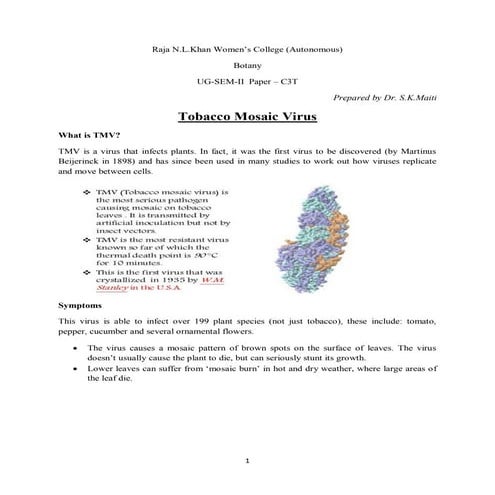 Raja N.L.Khan Women's College (Autonomous)

Botany

UG-SEM-II Paper – C3T

Prepared by Dr. S.K.Maiti

Tobacco Mosaic Virus

What is TMV?

TMV is a virus that infects plants. In fact, it was the first virus to be discovered (by Martinus Beijerinck in 1898) and has since been used in many studies to work out how viruses replicate and move between cells.

❖ TMV (Tobacco mosaic virus) is the most serious pathogen causing mosaic on tobacco leaves . It is transmitted by artificial inoculation but not by insect vectors.
❖ TMV is the most resistant virus known so far of which the thermal death point is 90°C for 10 minutes.
❖ This is the first virus that was crystallized in 1935 by W.M. Stanley in the U.S.A.

Symptoms

This virus is able to infect over 199 plant species (not just tobacco), these include: tomato, pepper, cucumber and several ornamental flowers.

• The virus causes a mosaic pattern of brown spots on the surface of leaves. The virus doesn't usually cause the plant to die, but can seriously stunt its growth.
• Lower leaves can suffer from 'mosaic burn' in hot and dry weather, where large areas of the leaf die.

1